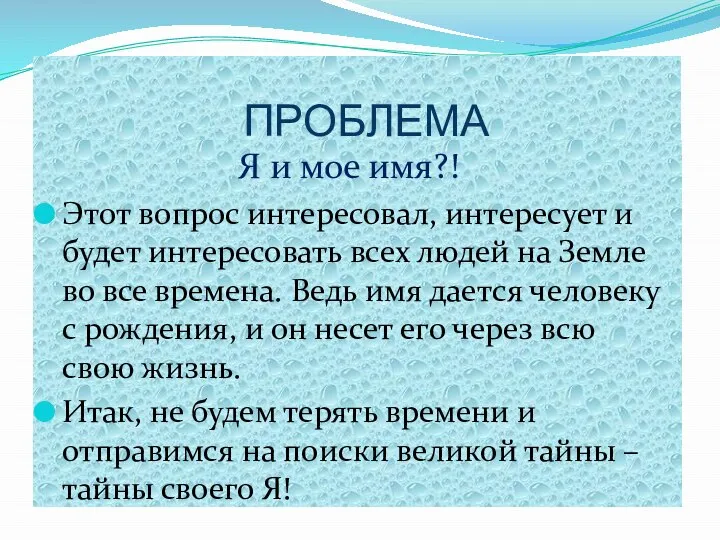 ПРОБЛЕМА

Я и мое имя?!

Этот вопрос интересовал, интересует и будет интересовать всех людей на Земле во все времена. Ведь имя дается человеку с рождения, и он несет его через всю свою жизнь.

Итак, не будем терять времени и отправимся на поиски великой тайны – тайны своего Я!